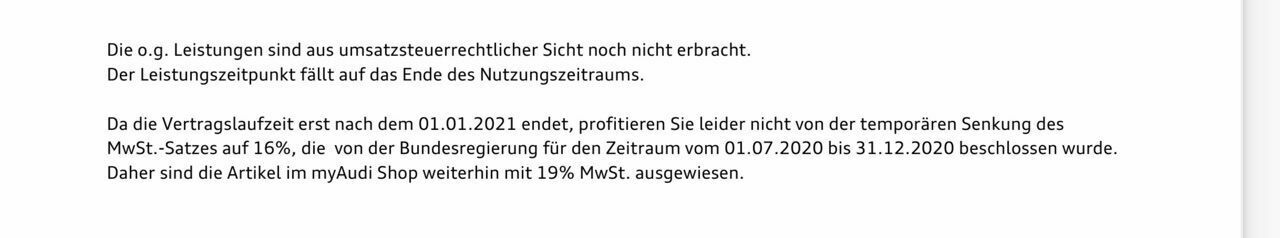 Die o.g. Leistungen sind aus umsatzsteuerrechtlicher Sicht noch nicht erbracht.
Der Leistungszeitpunkt fällt auf das Ende des Nutzungszeitraums.

Da die Vertragslaufzeit erst nach dem 01.01.2021 endet, profitieren Sie leider nicht von der temporären Senkung des MwSt.-Satzes auf 16%, die von der Bundesregierung für den Zeitraum vom 01.07.2020 bis 31.12.2020 beschlossen wurde. Daher sind die Artikel im myAudi Shop weiterhin mit 19% MwSt. ausgewiesen.